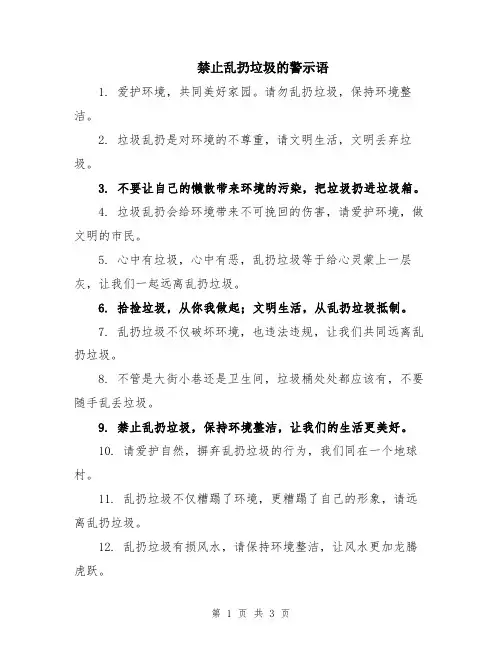 禁止乱扔垃圾的警示语

1. 爱护环境，共同美好家园。请勿乱扔垃圾，保持环境整洁。

2. 垃圾乱扔是对环境的不尊重，请文明生活，文明丢弃垃圾。

3. 不要让自己的懒散带来环境的污染，把垃圾扔进垃圾箱。

4. 垃圾乱扔会给环境带来不可挽回的伤害，请爱护环境，做文明的市民。

5. 心中有垃圾，心中有恶，乱扔垃圾等于给心灵蒙上一层灰，让我们一起远离乱扔垃圾。

6. 拾捡垃圾，从你我做起；文明生活，从乱扔垃圾抵制。

7. 乱扔垃圾不仅破坏环境，也违法违规，让我们共同远离乱扔垃圾。

8. 不管是大街小巷还是卫生间，垃圾桶处处都应该有，不要随手乱丢垃圾。

9. 禁止乱扔垃圾，保持环境整洁，让我们的生活更美好。

10. 请爱护自然，摒弃乱扔垃圾的行为，我们同在一个地球村。

11. 乱扔垃圾不仅糟蹋了环境，更糟蹋了自己的形象，请远离乱扔垃圾。

12. 乱扔垃圾有损风水，请保持环境整洁，让风水更加龙腾虎跃。

第 1 页 共 3 页